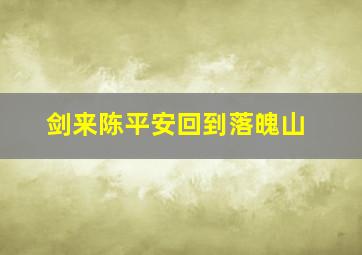 剑来陈平安回到落魄山